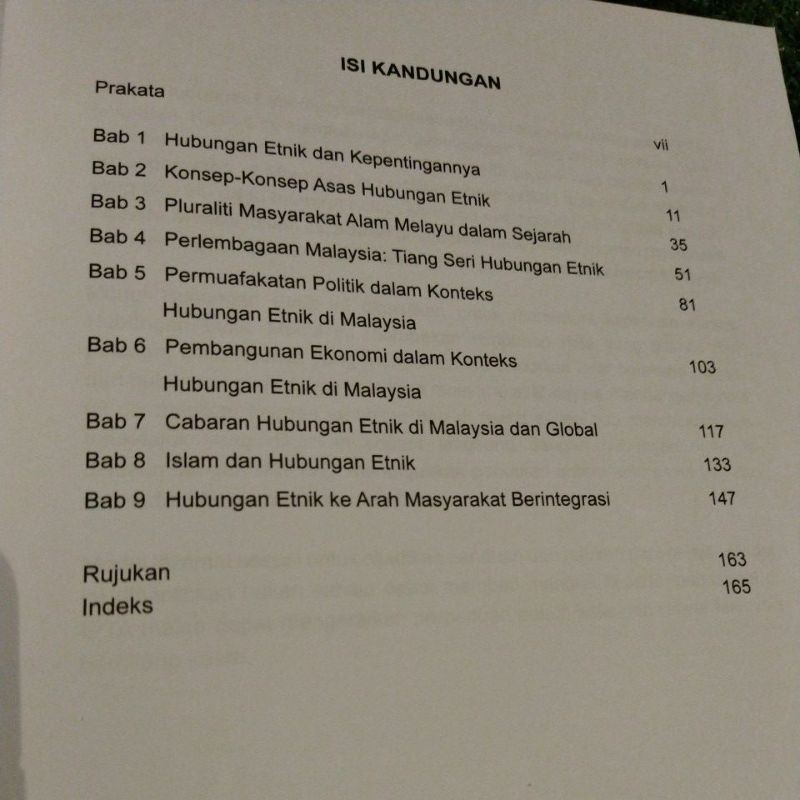 ISI KANDUNGAN

Prakata vii

Bab 1 Hubungan Etnik dan Kepentingannya 1
Bab 2 Konsep-Konsep Asas Hubungan Etnik 11
Bab 3 Pluraliti Masyarakat Alam Melayu dalam Sejarah 35
Bab 4 Perlembagaan Malaysia: Tiang Seri Hubungan Etnik 51
Bab 5 Permuafakatan Politik dalam Konteks Hubungan Etnik di Malaysia 81
Bab 6 Pembangunan Ekonomi dalam Konteks Hubungan Etnik di Malaysia 103
Bab 7 Cabaran Hubungan Etnik di Malaysia dan Global 117
Bab 8 Islam dan Hubungan Etnik 133
Bab 9 Hubungan Etnik ke Arah Masyarakat Berintegrasi 147

Rujukan 163
Indeks 165